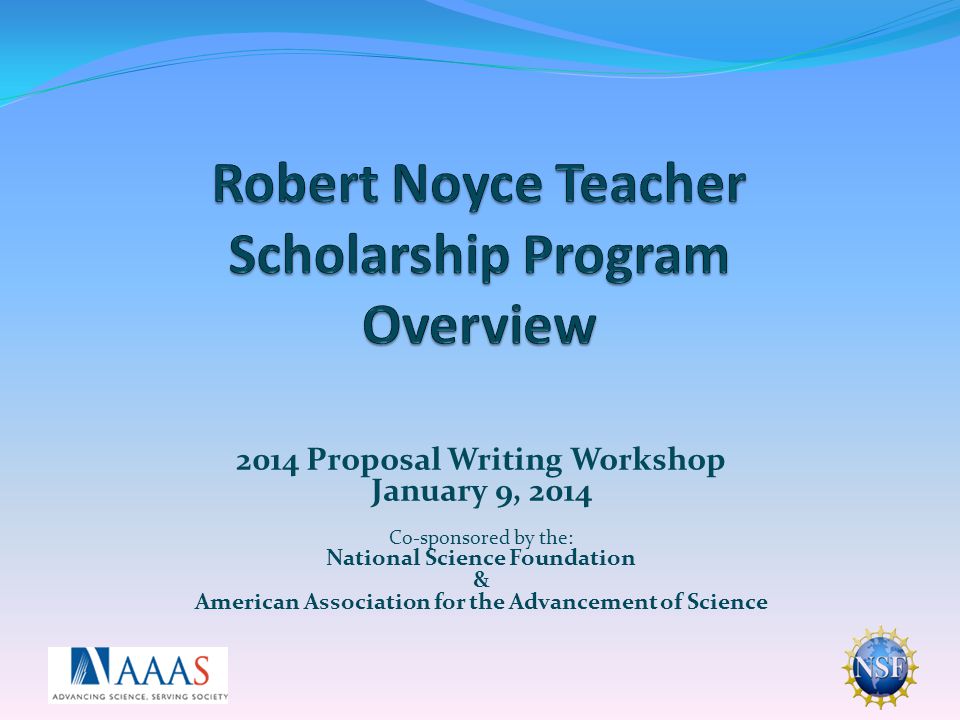 Robert Noyce Teacher Scholarship Program Overview

2014 Proposal Writing Workshop
January 9, 2014

Co-sponsored by the:
National Science Foundation
&
American Association for the Advancement of Science

AAAS
ADVANCING SCIENCE, SERVING SOCIETY

NSF